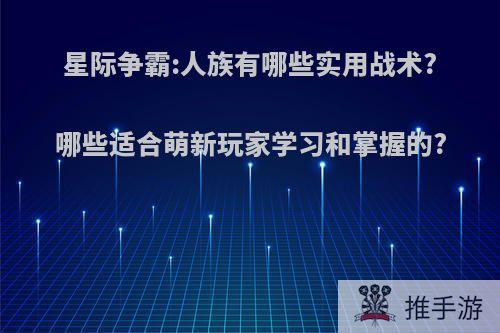 星际争霸:人族有哪些实用战术?

哪些适合萌新玩家学习和掌握的?

推手游